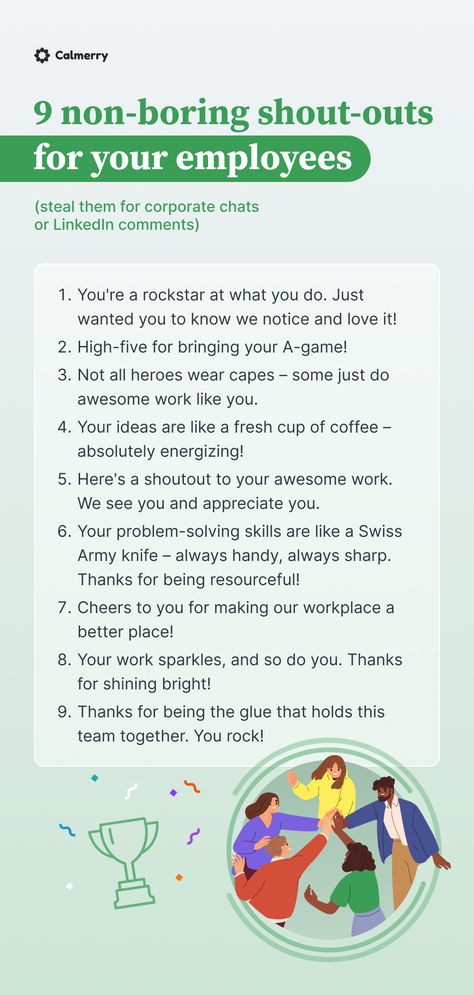 Calmerry

9 non-boring shout-outs for your employees

(steal them for corporate chats or LinkedIn comments)

1. You're a rockstar at what you do. Just wanted you to know we notice and love it!
2. High-five for bringing your A-game!
3. Not all heroes wear capes – some just do awesome work like you.
4. Your ideas are like a fresh cup of coffee – absolutely energizing!
5. Here's a shoutout to your awesome work. We see you and appreciate you.
6. Your problem-solving skills are like a Swiss Army knife – always handy, always sharp. Thanks for being resourceful!
7. Cheers to you for making our workplace a better place!
8. Your work sparkles, and so do you. Thanks for shining bright!
9. Thanks for being the glue that holds this team together. You rock!